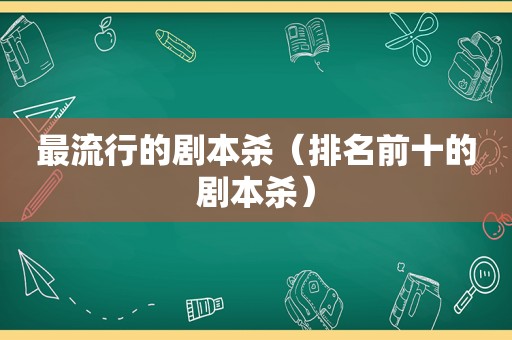 最流行的剧本杀（排名前十的剧本杀）